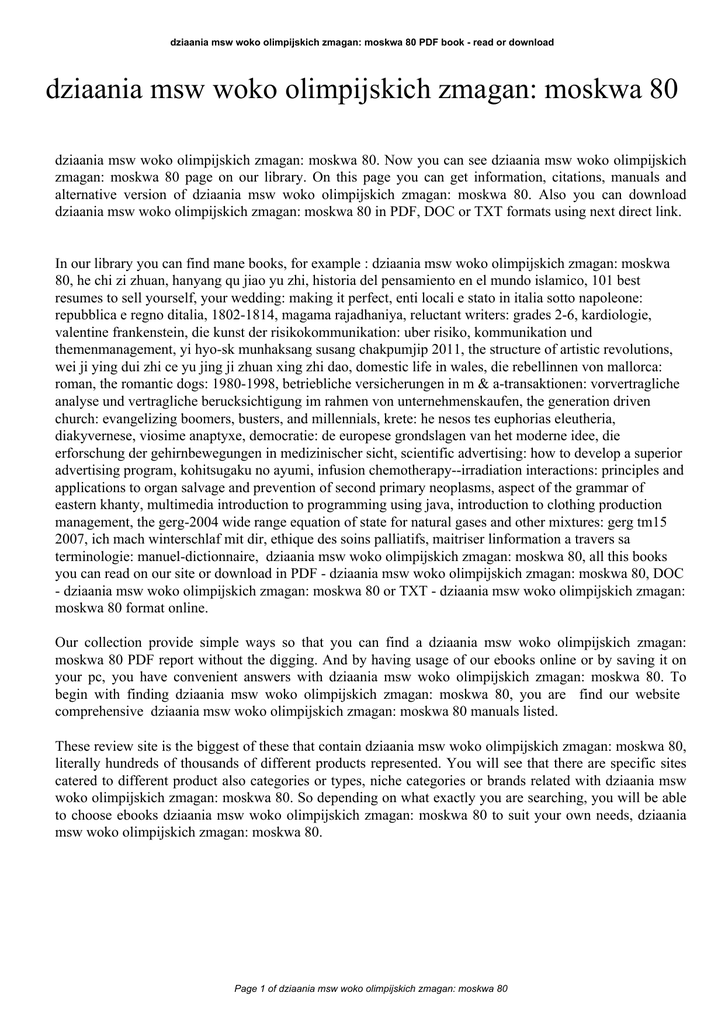 dziaania msw woko olimpijskich zmagan: moskwa 80 PDF book - read or download

dziaania msw woko olimpijskich zmagan: moskwa 80

dziaania msw woko olimpijskich zmagan: moskwa 80. Now you can see dziaania msw woko olimpijskich zmagan: moskwa 80 page on our library. On this page you can get information, citations, manuals and alternative version of dziaania msw woko olimpijskich zmagan: moskwa 80. Also you can download dziaania msw woko olimpijskich zmagan: moskwa 80 in PDF, DOC or TXT formats using next direct link.

In our library you can find mane books, for example : dziaania msw woko olimpijskich zmagan: moskwa 80, he chi zi zhuan, hanyang qu jiao yu zhi, historia del pensamiento en el mundo islamico, 101 best resumes to sell yourself, your wedding: making it perfect, enti locali e stato in italia sotto napoleone: repubblica e regno ditalia, 1802-1814, magama rajadhaniya, reluctant writers: grades 2-6, kardiologie, valentine frankenstein, die kunst der risikokommunikation: uber risiko, kommunikation und themenmanagement, yi hyo-sk munhaksang susang chakpumjip 2011, the structure of artistic revolutions, wei ji ying dui zhi ce yu jing ji zhuan xing zhi dao, domestic life in wales, die rebellinnen von mallorca: roman, the romantic dogs: 1980-1998, betriebliche versicherungen in m & a-transaktionen: vorvertragliche analyse und vertragliche berucksichtigung im rahmen von unternehmenskaufen, the generation driven church: evangelizing boomers, busters, and millennials, krete: he nesos tes euphorias eleutheria, diakyvernese, viosime anaptyxe, democratie: de europese grondslagen van het moderne idee, die erforschung der gehirnbewegungen in medizinischer sicht, scientific advertising: how to develop a superior advertising program, kohitsugaku no ayumi, infusion chemotherapy--irradiation interactions: principles and applications to organ salvage and prevention of second primary neoplasms, aspect of the grammar of eastern khanty, multimedia introduction to programming using java, introduction to clothing production management, the gerg-2004 wide range equation of state for natural gases and other mixtures: gerg tm15 2007, ich mach winterschlaf mit dir, ethique des soins palliatifs, maitriser linformation a travers sa terminologie: manuel-dictionnaire, dziaania msw woko olimpijskich zmagan: moskwa 80, all this books you can read on our site or download in PDF - dziaania msw woko olimpijskich zmagan: moskwa 80, DOC - dziaania msw woko olimpijskich zmagan: moskwa 80 or TXT - dziaania msw woko olimpijskich zmagan: moskwa 80 format online.

Our collection provide simple ways so that you can find a dziaania msw woko olimpijskich zmagan: moskwa 80 PDF report without the digging. And by having usage of our ebooks online or by saving it on your pc, you have convenient answers with dziaania msw woko olimpijskich zmagan: moskwa 80. To begin with finding dziaania msw woko olimpijskich zmagan: moskwa 80, you are find our website comprehensive dziaania msw woko olimpijskich zmagan: moskwa 80 manuals listed.

These review site is the biggest of these that contain dziaania msw woko olimpijskich zmagan: moskwa 80, literally hundreds of thousands of different products represented. You will see that there are specific sites catered to different product also categories or types, niche categories or brands related with dziaania msw woko olimpijskich zmagan: moskwa 80. So depending on what exactly you are searching, you will be able to choose ebooks dziaania msw woko olimpijskich zmagan: moskwa 80 to suit your own needs, dziaania msw woko olimpijskich zmagan: moskwa 80.

Page 1 of dziaania msw woko olimpijskich zmagan: moskwa 80